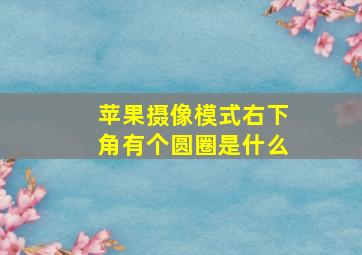 苹果摄像模式右下角有个圆圈是什么